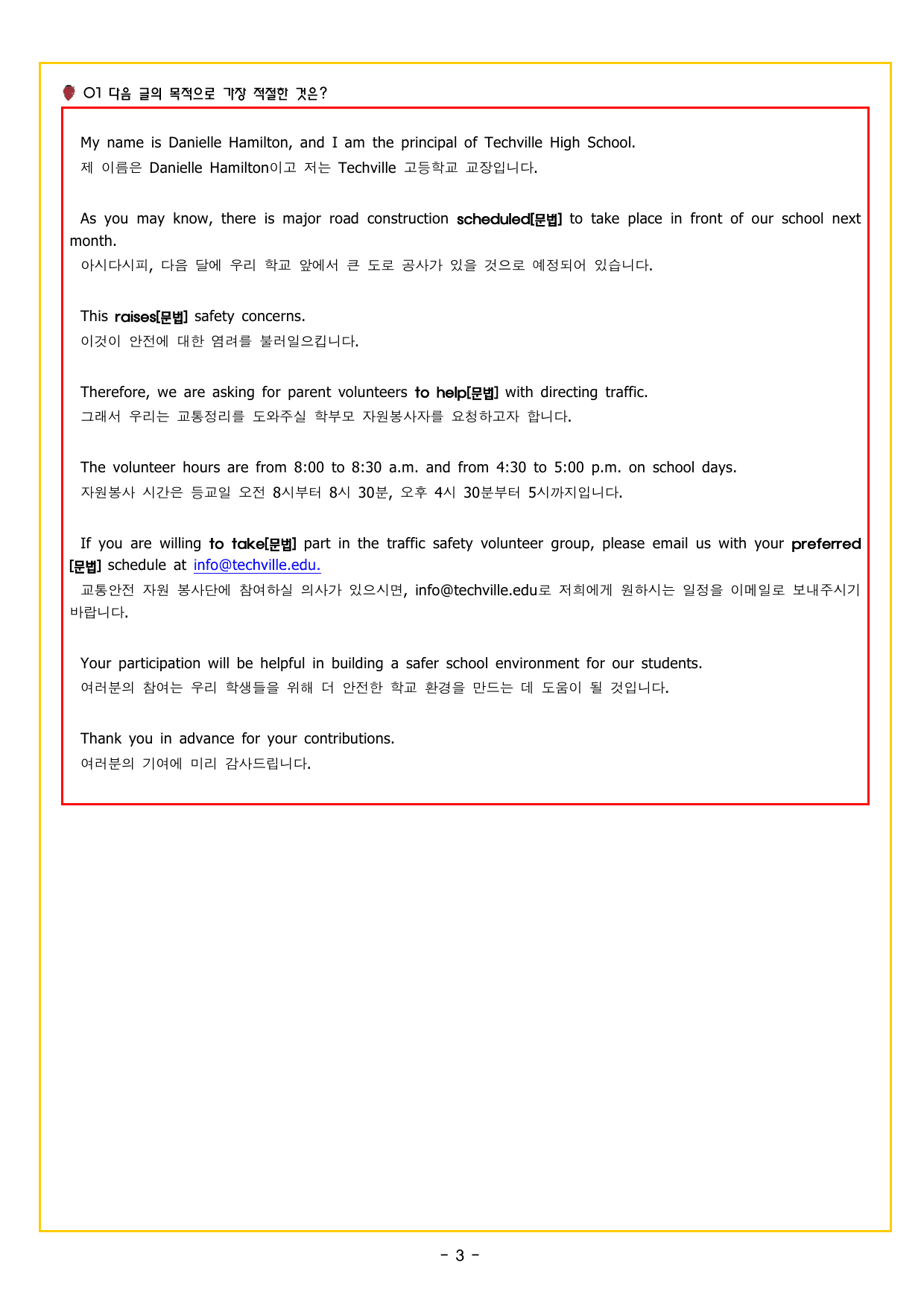 01 다음 글의 목적으로 가장 적절한 것은?

My name is Danielle Hamilton, and I am the principal of Techville High School.
제 이름은 Danielle Hamilton이고 저는 Techville 고등학교 교장입니다.

As you may know, there is major road construction scheduled[문법] to take place in front of our school next month.
아시다시피, 다음 달에 우리 학교 앞에서 큰 도로 공사가 있을 것으로 예정되어 있습니다.

This raises[문법] safety concerns.
이것이 안전에 대한 염려를 불러일으킵니다.

Therefore, we are asking for parent volunteers to help[문법] with directing traffic.
그래서 우리는 교통정리를 도와주실 학부모 자원봉사자를 요청하고자 합니다.

The volunteer hours are from 8:00 to 8:30 a.m. and from 4:30 to 5:00 p.m. on school days.
자원봉사 시간은 등교일 오전 8시부터 8시 30분, 오후 4시 30분부터 5시까지입니다.

If you are willing to take[문법] part in the traffic safety volunteer group, please email us with your preferred[문법] schedule at info@techville.edu.
교통안전 자원 봉사단에 참여하실 의사가 있으시면, info@techville.edu로 저희에게 원하시는 일정을 이메일로 보내주시기 바랍니다.

Your participation will be helpful in building a safer school environment for our students.
여러분의 참여는 우리 학생들을 위해 더 안전한 학교 환경을 만드는 데 도움이 될 것입니다.

Thank you in advance for your contributions.
여러분의 기여에 미리 감사드립니다.

- 3 -